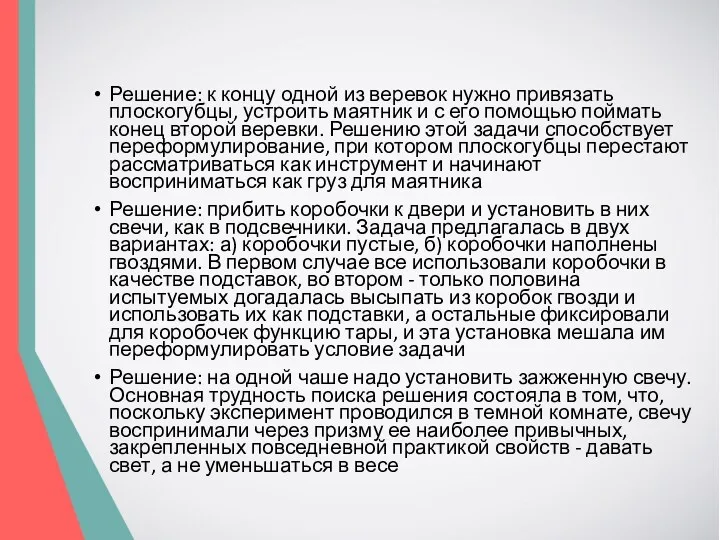 • Решение: к концу одной из веревок нужно привязать плоскогубцы, устроить маятник и с его помощью поймать конец второй веревки. Решению этой задачи способствует переформулирование, при котором плоскогубцы перестают рассматриваться как инструмент и начинают восприниматься как груз для маятника

• Решение: прибить коробочки к двери и установить в них свечи, как в подсвечники. Задача предлагалась в двух вариантах: а) коробочки пустые, б) коробочки наполнены гвоздями. В первом случае все использовали коробочки в качестве подставок, во втором - только половина испытуемых догадалась высыпать из коробок гвозди и использовать их как подставки, а остальные фиксировали для коробочек функцию тары, и эта установка мешала им переформулировать условие задачи

• Решение: на одной чаше надо установить зажженную свечу. Основная трудность поиска решения состояла в том, что, поскольку эксперимент проводился в темной комнате, свечу воспринимали через призму ее наиболее привычных, закрепленных повседневной практикой свойств - давать свет, а не уменьшаться в весе